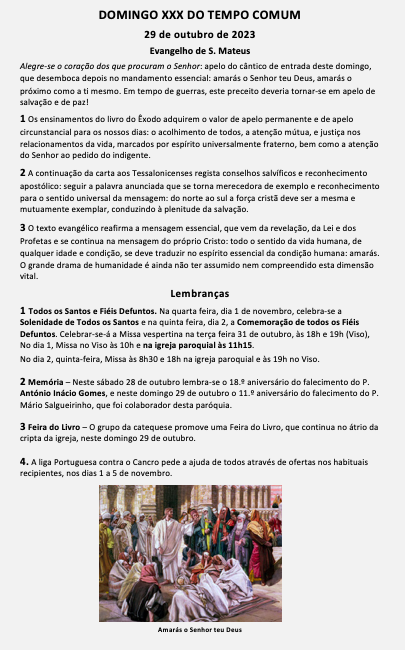 DOMINGO XXX DO TEMPO COMUM

29 de outubro de 2023

Evangelho de S. Mateus

Alegre-se o coração dos que procuram o Senhor: apelo do cântico de entrada deste domingo, que desemboca depois no mandamento essencial: amarás o Senhor teu Deus, amarás o próximo como a ti mesmo. Em tempo de guerras, este preceito deveria tornar-se em apelo de salvação e de paz!

1 Os ensinamentos do livro do Êxodo adquirem o valor de apelo permanente e de apelo circunstancial para os nossos dias: o acolhimento de todos, a atenção mútua, e justiça nos relacionamentos da vida, marcados por espírito universalmente fraterno, bem como a atenção do Senhor ao pedido do indigente.

2 A continuação da carta aos Tessalonicenses regista conselhos salvíficos e reconhecimento apostólico: seguir a palavra anunciada que se torna merecedora de exemplo e reconhecimento para o sentido universal da mensagem: do norte ao sul a força cristã deve ser a mesma e mutuamente exemplar, conduzindo à plenitude da salvação.

3 O texto evangélico reafirma a mensagem essencial, que vem da revelação, da Lei e dos Profetas e se continua na mensagem do próprio Cristo: todo o sentido da vida humana, de qualquer idade e condição, se deve traduzir no espírito essencial da condição humana: amarás. O grande drama de humanidade é ainda não ter assumido nem compreendido esta dimensão vital.

Lembranças

1 Todos os Santos e Fiéis Defuntos. Na quarta feira, dia 1 de novembro, celebra-se a Solenidade de Todos os Santos e na quinta feira, dia 2, a Comemoração de todos os Fiéis Defuntos. Celebrar-se-á a Missa vespertina na terça feira 31 de outubro, às 18h e 19h (Viso), No dia 1, Missa no Viso às 10h e na igreja paroquial às 11h15.

No dia 2, quinta-feira, Missa às 8h30 e 18h na igreja paroquial e às 19h no Viso.

2 Memória – Neste sábado 28 de outubro lembra-se o 18.º aniversário do falecimento do P. António Inácio Gomes, e neste domingo 29 de outubro o 11.º aniversário do falecimento do P. Mário Salgueirinho, que foi colaborador desta paróquia.

3 Feira do Livro – O grupo da catequese promove uma Feira do Livro, que continua no átrio da cripta da igreja, neste domingo 29 de outubro.

4. A liga Portuguesa contra o Cancro pede a ajuda de todos através de ofertas nos habituais recipientes, nos dias 1 a 5 de novembro.

Amarás o Senhor teu Deus